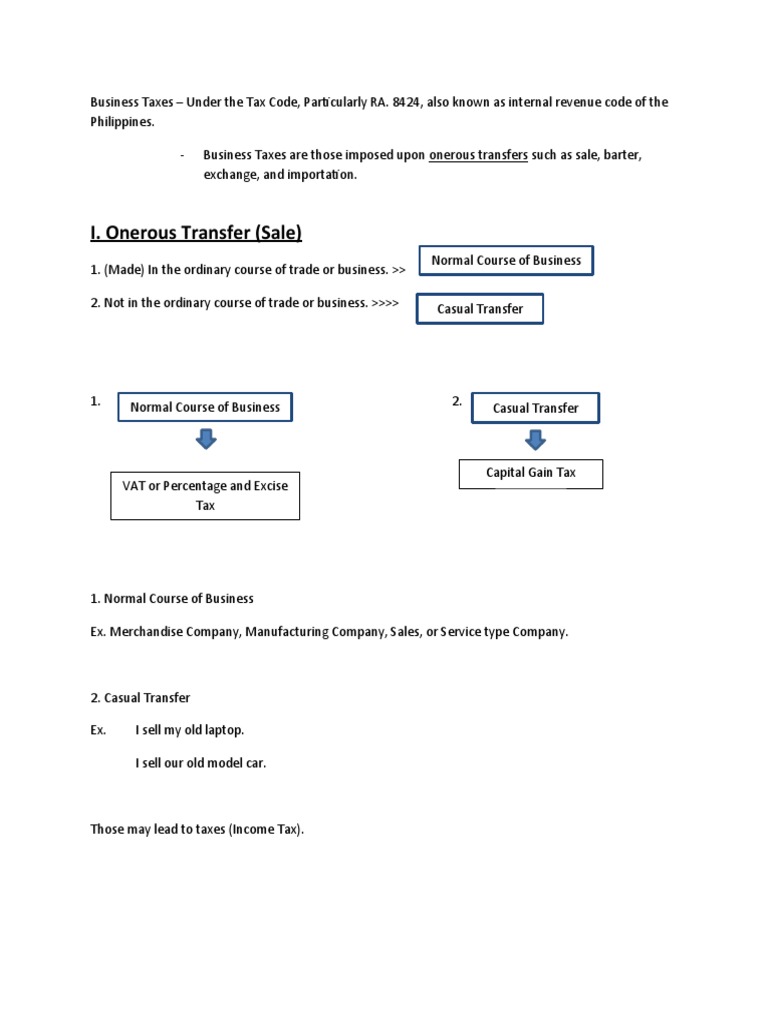 Business Taxes – Under the Tax Code, Particularly RA. 8424, also known as internal revenue code of the Philippines.

- Business Taxes are those imposed upon onerous transfers such as sale, barter, exchange, and importation.

I. Onerous Transfer (Sale)

1. (Made) In the ordinary course of trade or business. >> Normal Course of Business

2. Not in the ordinary course of trade or business. >>>> Casual Transfer

1. Normal Course of Business

VAT or Percentage and Excise Tax

2. Casual Transfer

Capital Gain Tax

1. Normal Course of Business

Ex. Merchandise Company, Manufacturing Company, Sales, or Service type Company.

2. Casual Transfer

Ex. I sell my old laptop.

I sell our old model car.

Those may lead to taxes (Income Tax).